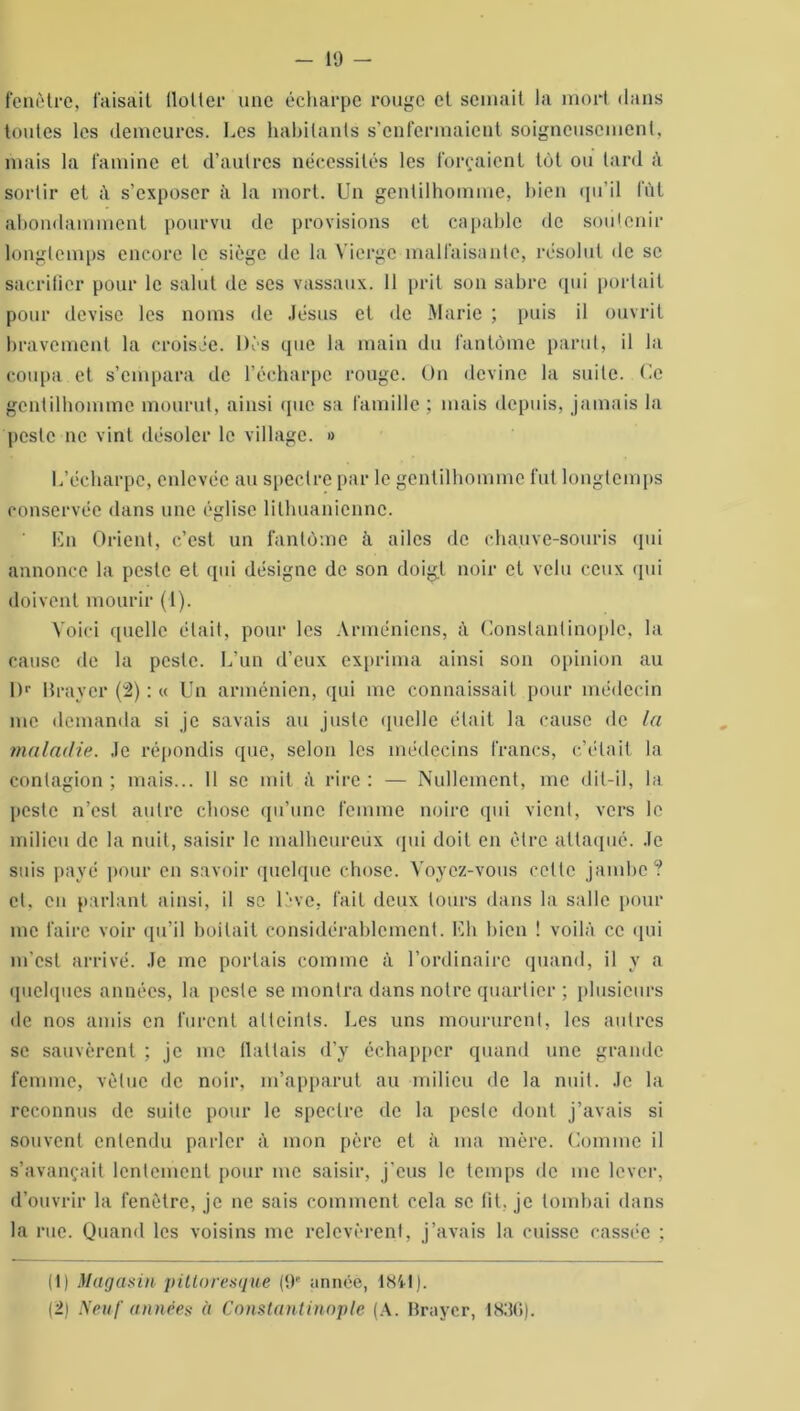 — 19 —

fenêtre, faisait flotter une écharpe rouge et semait la mort dans toutes les demeures. Les habitants s'enfermaient soigneusement, mais la famine et d'autres nécessités les forçaient tôt ou tard à sortir et à s'exposer à la mort. Un gentilhomme, bien qu'il fût abondamment pourvu de provisions et capable de soutenir longtemps encore le siège de la Vierge malfaisante, résolut de se sacrifier pour le salut de ses vassaux. Il prit son sabre qui portait pour devise les noms de Jésus et de Marie ; puis il ouvrit bravement la croisée. Dès que la main du fantôme parut, il la coupa et s'empara de l'écharpe rouge. On devine la suite. Ce gentilhomme mourut, ainsi que sa famille ; mais depuis, jamais la peste ne vint désoler le village. »

L'écharpe, enlevée au spectre par le gentilhomme fut longtemps conservée dans une église lithuanienne.

En Orient, c'est un fantôme à ailes de chauve-souris qui annonce la peste et qui désigne de son doigt noir et velu ceux qui doivent mourir (1).

Voici quelle était, pour les Arméniens, à Constantinople, la cause de la peste. L'un d'eux exprima ainsi son opinion au Dr Brayer (2) : « Un arménien, qui me connaissait pour médecin me demanda si je savais au juste quelle était la cause de la maladie. Je répondis que, selon les médecins francs, c'était la contagion ; mais... Il se mit à rire : — Nullement, me dit-il, la peste n'est autre chose qu'une femme noire qui vient, vers le milieu de la nuit, saisir le malheureux qui doit en être attaqué. Je suis payé pour en savoir quelque chose. Voyez-vous cette jambe ? et, en parlant ainsi, il se lève, fait deux tours dans la salle pour me faire voir qu'il boitait considérablement. Eh bien ! voilà ce qui m'est arrivé. Je me portais comme à l'ordinaire quand, il y a quelques années, la peste se montra dans notre quartier ; plusieurs de nos amis en furent atteints. Les uns moururent, les autres se sauvèrent ; je me flattais d'y échapper quand une grande femme, vêtue de noir, m'apparut au milieu de la nuit. Je la reconnus de suite pour le spectre de la peste dont j'avais si souvent entendu parler à mon père et à ma mère. Comme il s'avançait lentement pour me saisir, j'eus le temps de me lever, d'ouvrir la fenêtre, je ne sais comment cela se fit, je tombai dans la rue. Quand les voisins me relevèrent, j'avais la cuisse cassée ;

(1) Magasin pittoresque (9e année, 1841).
(2) Neuf années à Constantinople (A. Brayer, 1836).